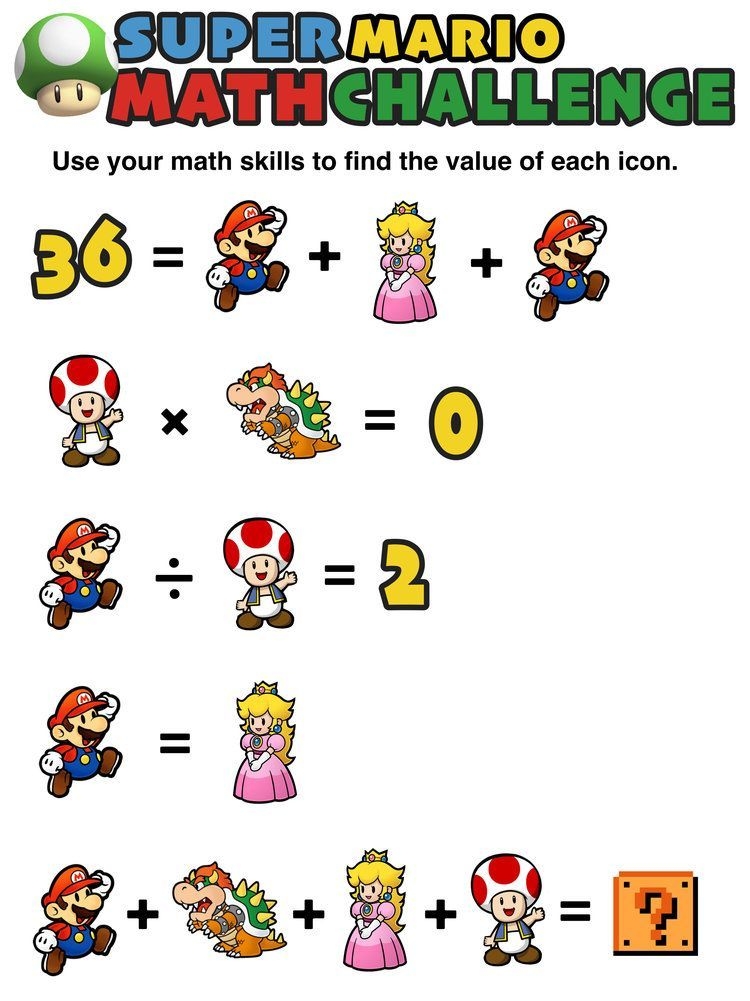 SUPER MARIO
MATH CHALLENGE

Use your math skills to find the value of each icon.

36 = + +

× = 0

÷ = 2

=

+ + + = ?